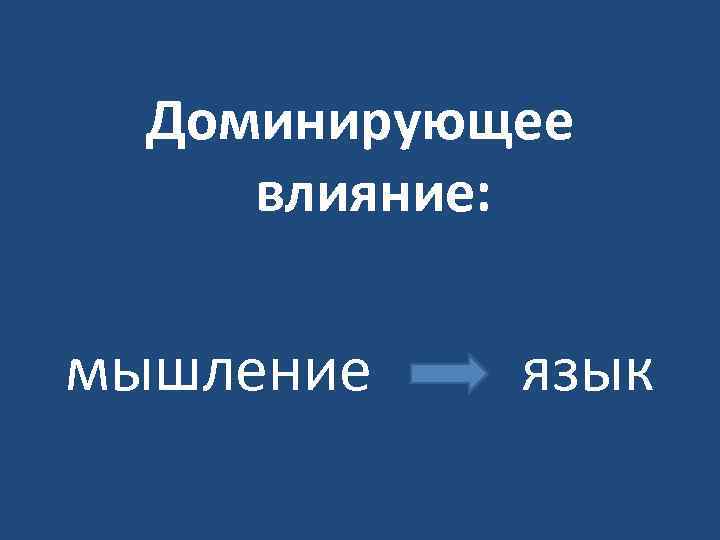 Доминирующее влияние:

мышление → язык